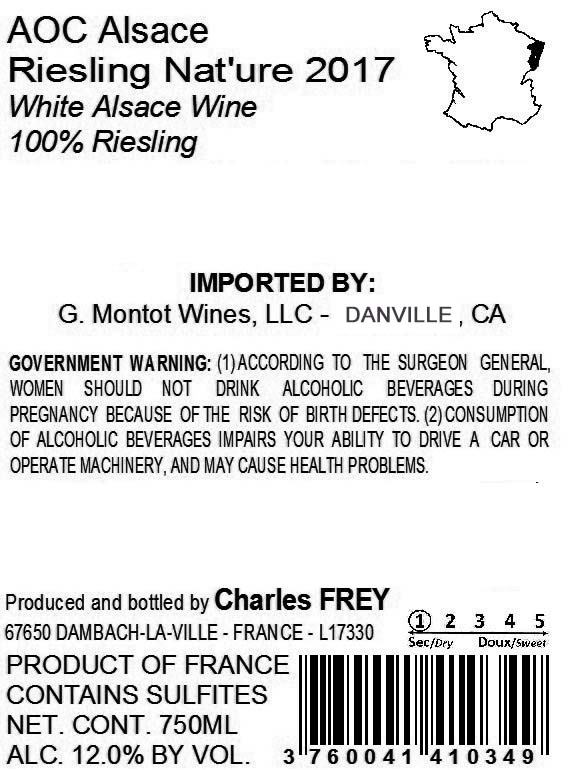 AOC Alsace
Riesling Nat'ure 2017
White Alsace Wine
100% Riesling

IMPORTED BY:
G. Montot Wines, LLC - DANVILLE , CA

GOVERNMENT WARNING: (1) ACCORDING TO THE SURGEON GENERAL, WOMEN SHOULD NOT DRINK ALCOHOLIC BEVERAGES DURING PREGNANCY BECAUSE OF THE RISK OF BIRTH DEFECTS. (2) CONSUMPTION OF ALCOHOLIC BEVERAGES IMPAIRS YOUR ABILITY TO DRIVE A CAR OR OPERATE MACHINERY, AND MAY CAUSE HEALTH PROBLEMS.

Produced and bottled by Charles FREY
67650 DAMBACH-LA-VILLE - FRANCE - L17330

1 2 3 4 5
Sec/Dry Doux/Sweet

PRODUCT OF FRANCE
CONTAINS SULFITES
NET. CONT. 750ML
ALC. 12.0% BY VOL.

3 760041 410349